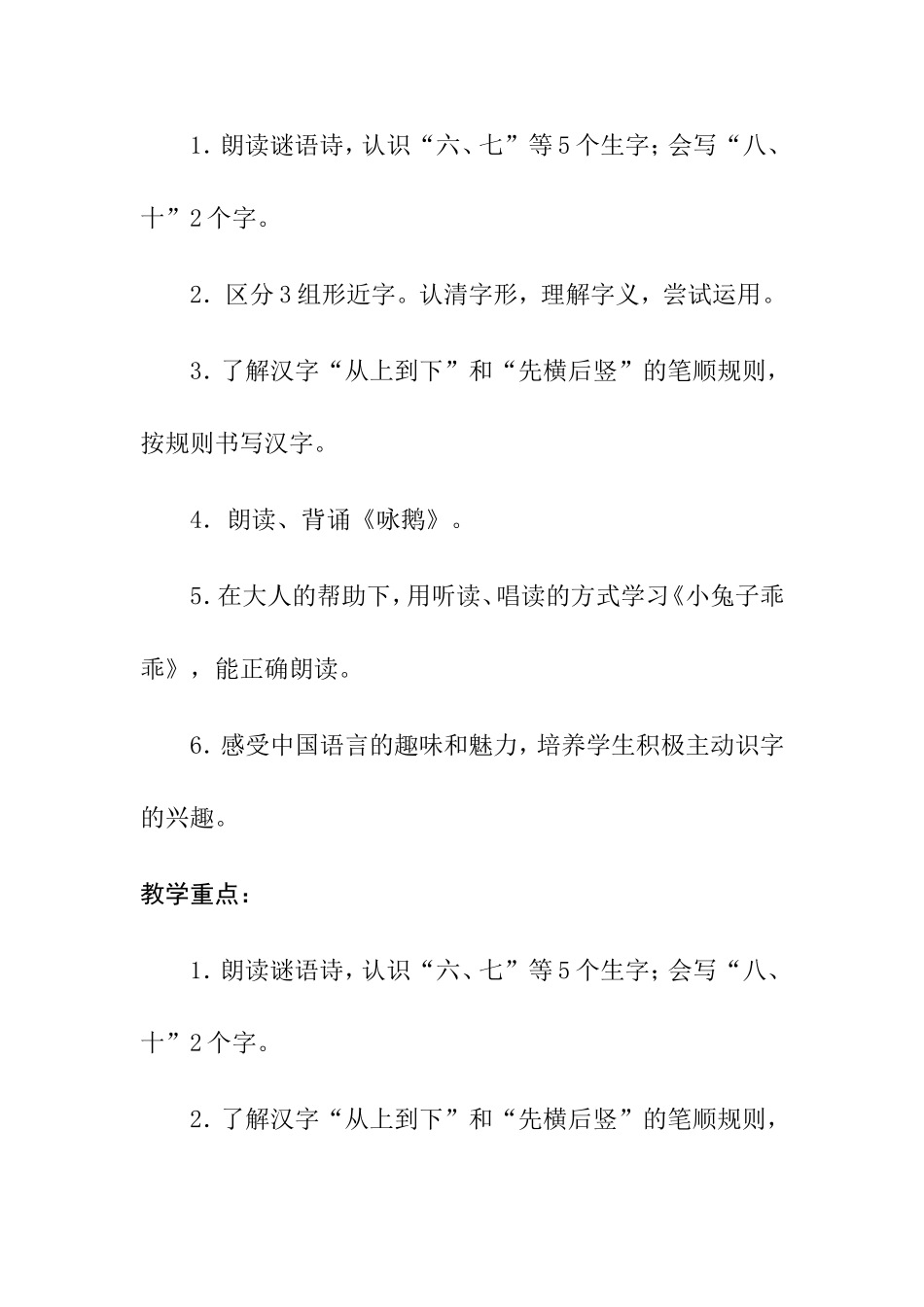 1. 朗读谜语诗，认识“六、七”等5个生字；会写“八、十”2个字。

2. 区分3组形近字。认清字形，理解字义，尝试运用。

3. 了解汉字“从上到下”和“先横后竖”的笔顺规则，按规则书写汉字。

4. 朗读、背诵《咏鹅》。

5. 在大人的帮助下，用听读、唱读的方式学习《小兔子乖乖》，能正确朗读。

6. 感受中国语言的趣味和魅力，培养学生积极主动识字的兴趣。

教学重点：

1. 朗读谜语诗，认识“六、七”等5个生字；会写“八、十”2个字。

2. 了解汉字“从上到下”和“先横后竖”的笔顺规则，